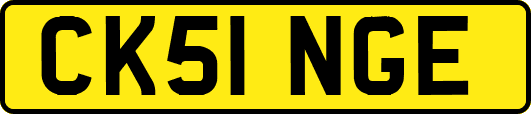 CK51 NGE